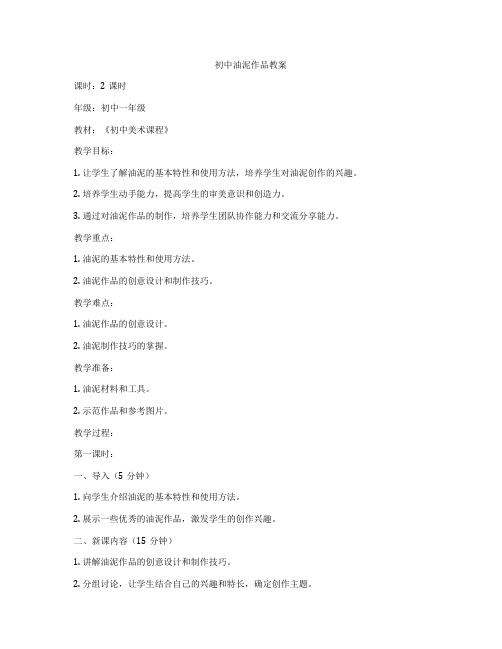 初中油泥作品教案

课时：2 课时

年级：初中一年级

教材：《初中美术课程》

教学目标：

1. 让学生了解油泥的基本特性和使用方法，培养学生对油泥创作的兴趣。

2. 培养学生动手能力，提高学生的审美意识和创造力。

3. 通过对油泥作品的制作，培养学生团队协作能力和交流分享能力。

教学重点：

1. 油泥的基本特性和使用方法。

2. 油泥作品的创意设计和制作技巧。

教学难点：

1. 油泥作品的创意设计。

2. 油泥制作技巧的掌握。

教学准备：

1. 油泥材料和工具。

2. 示范作品和参考图片。

教学过程：

第一课时：

一、导入（5 分钟）

1. 向学生介绍油泥的基本特性和使用方法。

2. 展示一些优秀的油泥作品，激发学生的创作兴趣。

二、新课内容（15 分钟）

1. 讲解油泥作品的创意设计和制作技巧。

2. 分组讨论，让学生结合自己的兴趣和特长，确定创作主题。